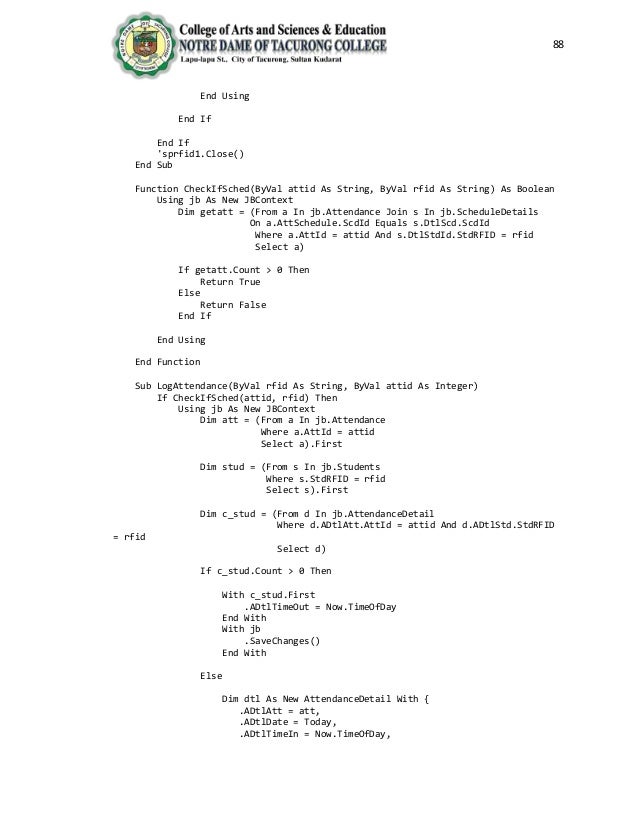 College of Arts and Sciences & Education
NOTRE DAME OF TACURONG COLLEGE
Lapu-lapu St., City of Tacurong, Sultan Kudarat

88

End Using

End If

End If
'sprfid1.Close()
End Sub

Function CheckIfSched(ByVal attid As String, ByVal rfid As String) As Boolean
Using jb As New JBContext
Dim getatt = (From a In jb.Attendance Join s In jb.ScheduleDetails
On a.AttSchedule.ScdId Equals s.DtlScd.ScdId
Where a.AttId = attid And s.DtlStdId.StdRFID = rfid
Select a)

If getatt.Count > 0 Then
Return True
Else
Return False
End If

End Using

End Function

Sub LogAttendance(ByVal rfid As String, ByVal attid As Integer)
If CheckIfSched(attid, rfid) Then
Using jb As New JBContext
Dim att = (From a In jb.Attendance
Where a.AttId = attid
Select a).First

Dim stud = (From s In jb.Students
Where s.StdRFID = rfid
Select s).First

Dim c_stud = (From d In jb.AttendanceDetail
Where d.ADtlAtt.AttId = attid And d.ADtlStd.StdRFID
= rfid
Select d)

If c_stud.Count > 0 Then

With c_stud.First
.ADtlTimeOut = Now.TimeOfDay
End With
With jb
.SaveChanges()
End With

Else

Dim dtl As New AttendanceDetail With {
.ADtlAtt = att,
.ADtlDate = Today,
.ADtlTimeIn = Now.TimeOfDay,